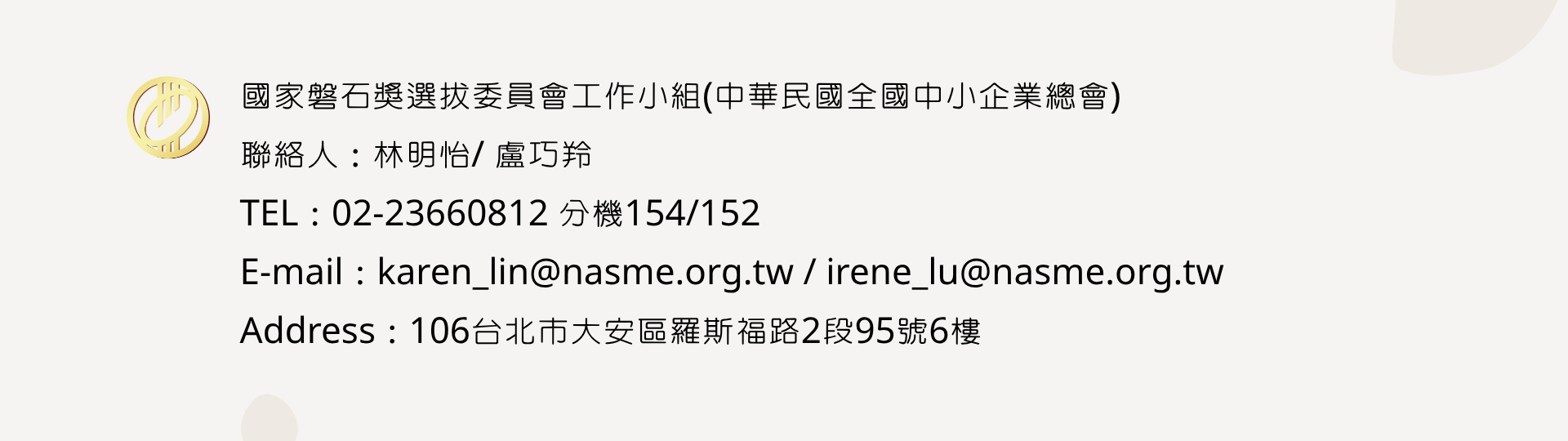 國家磐石獎選拔委員會工作小組(中華民國全國中小企業總會)

聯絡人：林明怡/ 盧巧羚

TEL：02-23660812 分機154/152

E-mail：karen_lin@nasme.org.tw / irene_lu@nasme.org.tw

Address：106台北市大安區羅斯福路2段95號6樓